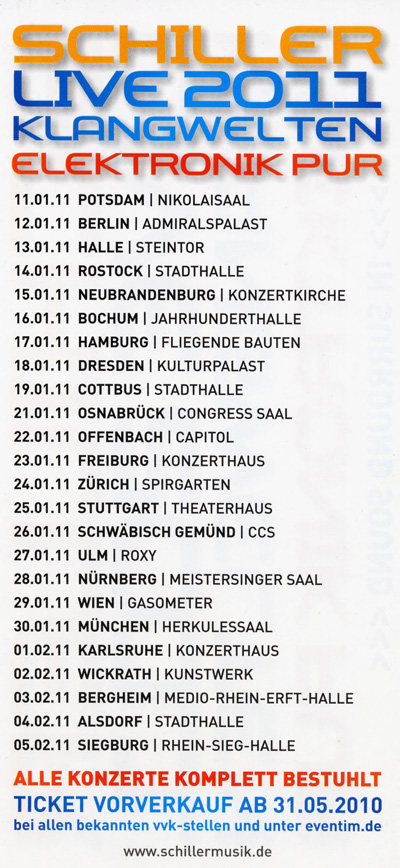 SCHILLER
LIVE 2011
KLANGWELTEN
ELEKTRONIK PUR

11.01.11 POTSDAM | NIKOLAISAAL
12.01.11 BERLIN | ADMIRALSPALAST
13.01.11 HALLE | STEINTOR
14.01.11 ROSTOCK | STADTHALLE
15.01.11 NEUBRANDENBURG | KONZERTKIRCHE
16.01.11 BOCHUM | JAHRHUNDERTHALLE
17.01.11 HAMBURG | FLIEGENDE BAUTEN
18.01.11 DRESDEN | KULTURPALAST
19.01.11 COTTBUS | STADTHALLE
21.01.11 OSNABRÜCK | CONGRESS SAAL
22.01.11 OFFENBACH | CAPITOL
23.01.11 FREIBURG | KONZERTHAUS
24.01.11 ZÜRICH | SPIRGARTEN
25.01.11 STUTTGART | THEATERHAUS
26.01.11 SCHWÄBISCH GEMÜND | CCS
27.01.11 ULM | ROXY
28.01.11 NÜRNBERG | MEISTERSINGER SAAL
29.01.11 WIEN | GASOMETER
30.01.11 MÜNCHEN | HERKULESSAAL
01.02.11 KARLSRUHE | KONZERTHAUS
02.02.11 WICKRATH | KUNSTWERK
03.02.11 BERGHEIM | MEDIO-RHEIN-ERFT-HALLE
04.02.11 ALSDORF | STADTHALLE
05.02.11 SIEGBURG | RHEIN-SIEG-HALLE

ALLE KONZERTE KOMPLETT BESTUHLT
TICKET VORVERKAUF AB 31.05.2010
bei allen bekannten vvk-stellen und unter eventim.de

www.schillermusik.de